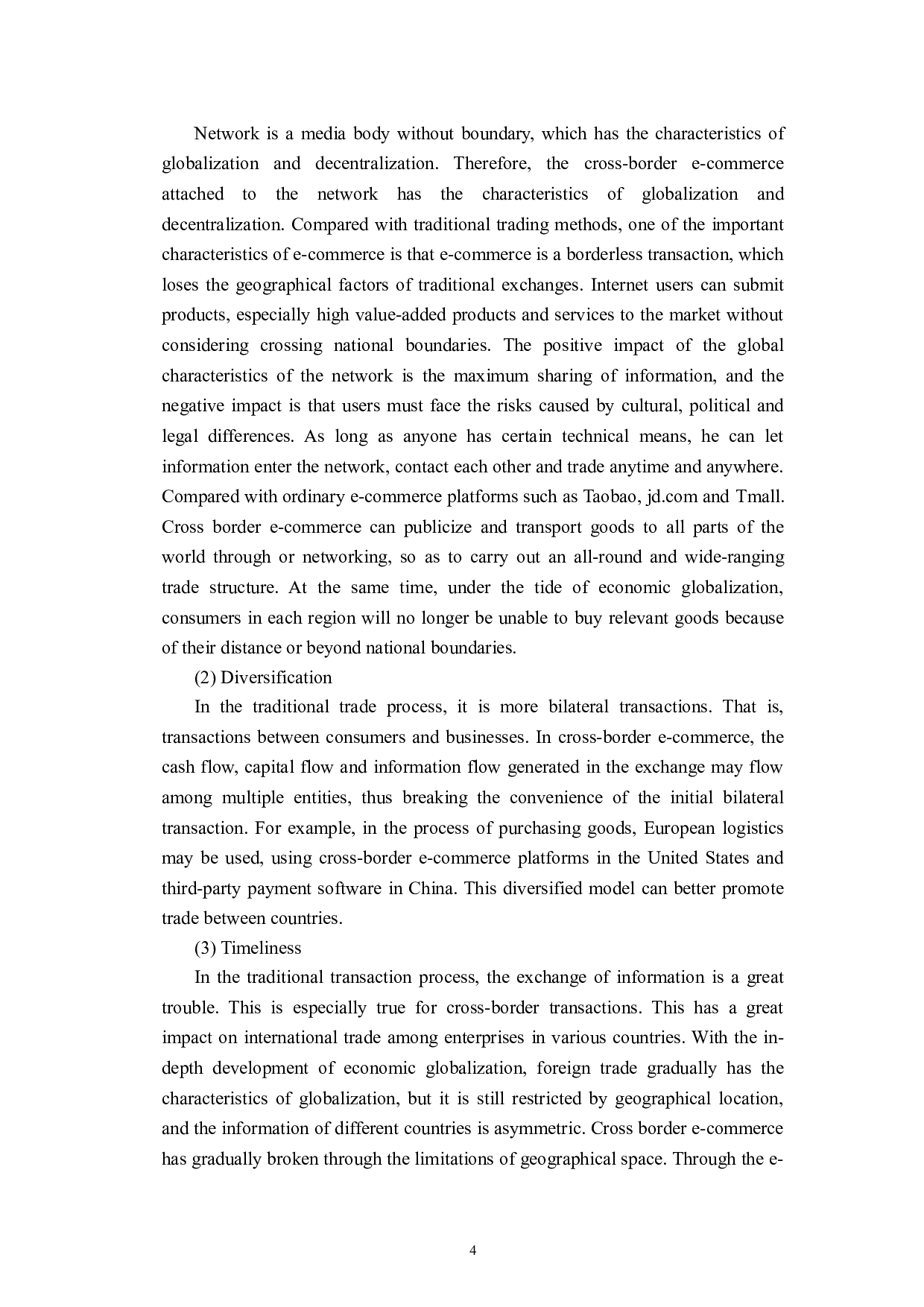 Network is a media body without boundary, which has the characteristics of globalization and decentralization. Therefore, the cross-border e-commerce attached to the network has the characteristics of globalization and decentralization. Compared with traditional trading methods, one of the important characteristics of e-commerce is that e-commerce is a borderless transaction, which loses the geographical factors of traditional exchanges. Internet users can submit products, especially high value-added products and services to the market without considering crossing national boundaries. The positive impact of the global characteristics of the network is the maximum sharing of information, and the negative impact is that users must face the risks caused by cultural, political and legal differences. As long as anyone has certain technical means, he can let information enter the network, contact each other and trade anytime and anywhere. Compared with ordinary e-commerce platforms such as Taobao, jd.com and Tmall. Cross border e-commerce can publicize and transport goods to all parts of the world through or networking, so as to carry out an all-round and wide-ranging trade structure. At the same time, under the tide of economic globalization, consumers in each region will no longer be unable to buy relevant goods because of their distance or beyond national boundaries.

(2) Diversification

In the traditional trade process, it is more bilateral transactions. That is, transactions between consumers and businesses. In cross-border e-commerce, the cash flow, capital flow and information flow generated in the exchange may flow among multiple entities, thus breaking the convenience of the initial bilateral transaction. For example, in the process of purchasing goods, European logistics may be used, using cross-border e-commerce platforms in the United States and third-party payment software in China. This diversified model can better promote trade between countries.

(3) Timeliness

In the traditional transaction process, the exchange of information is a great trouble. This is especially true for cross-border transactions. This has a great impact on international trade among enterprises in various countries. With the in-depth development of economic globalization, foreign trade gradually has the characteristics of globalization, but it is still restricted by geographical location, and the information of different countries is asymmetric. Cross border e-commerce has gradually broken through the limitations of geographical space. Through the e-

4